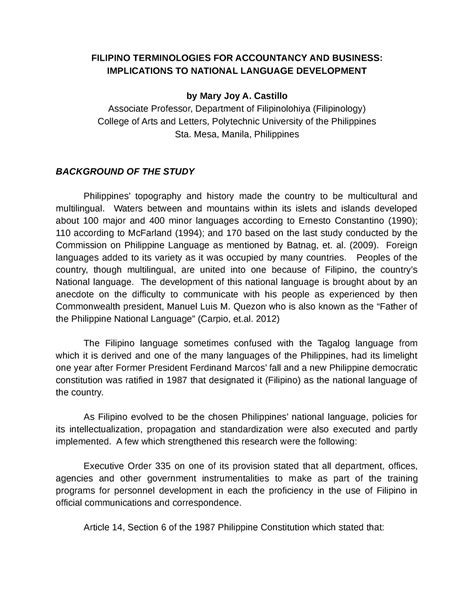 FILIPINO TERMINOLOGIES FOR ACCOUNTANCY AND BUSINESS: IMPLICATIONS TO NATIONAL LANGUAGE DEVELOPMENT

by Mary Joy A. Castillo
Associate Professor, Department of Filipinolohiya (Filipinology)
College of Arts and Letters, Polytechnic University of the Philippines
Sta. Mesa, Manila, Philippines

BACKGROUND OF THE STUDY

Philippines' topography and history made the country to be multicultural and multilingual. Waters between and mountains within its islets and islands developed about 100 major and 400 minor languages according to Ernesto Constantino (1990); 110 according to McFarland (1994); and 170 based on the last study conducted by the Commission on Philippine Language as mentioned by Batnag, et. al. (2009). Foreign languages added to its variety as it was occupied by many countries. Peoples of the country, though multilingual, are united into one because of Filipino, the country's National language. The development of this national language is brought about by an anecdote on the difficulty to communicate with his people as experienced by then Commonwealth president, Manuel Luis M. Quezon who is also known as the "Father of the Philippine National Language" (Carpio, et.al. 2012)

The Filipino language sometimes confused with the Tagalog language from which it is derived and one of the many languages of the Philippines, had its limelight one year after Former President Ferdinand Marcos' fall and a new Philippine democratic constitution was ratified in 1987 that designated it (Filipino) as the national language of the country.

As Filipino evolved to be the chosen Philippines' national language, policies for its intellectualization, propagation and standardization were also executed and partly implemented. A few which strengthened this research were the following:

Executive Order 335 on one of its provision stated that all department, offices, agencies and other government instrumentalities to make as part of the training programs for personnel development in each the proficiency in the use of Filipino in official communications and correspondence.

Article 14, Section 6 of the 1987 Philippine Constitution which stated that: